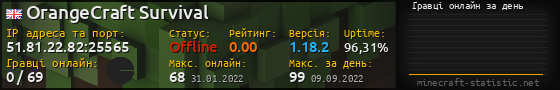 OrangeCraft Survival

IP адреса та порт:
51.81.22.82:25565

Статус:
Offline

Рейтинг:
0.00

Версія:
1.18.2

Uptime:
96,31%

Гравці онлайн:
0 / 69

Макс. онлайн:
68 31.01.2022

Макс. за день:
99 09.09.2022

Гравці онлайн за день

minecraft-statistic.net